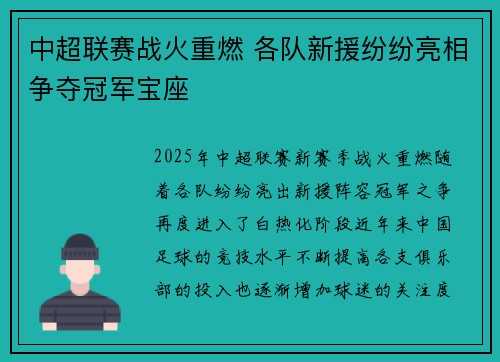 中超联赛战火重燃 各队新援纷纷亮相争夺冠军宝座

2025年中超联赛新赛季战火重燃随着各队纷纷亮出新援阵容冠军之争再度进入了白热化阶段近年来中国足球的竞技水平不断提高各支俱乐部的投入也逐渐增加球迷的关注度